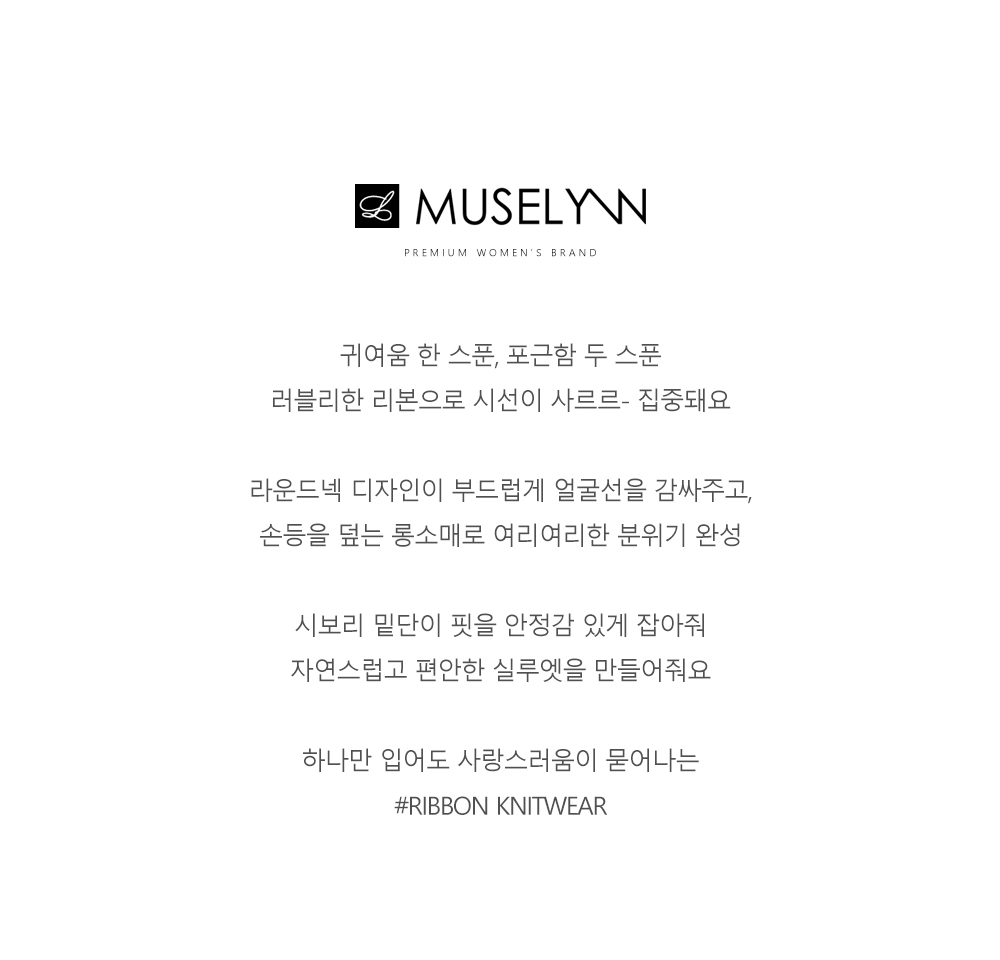 MUSELYNN
PREMIUM WOMEN'S BRAND

귀여움 한 스푼, 포근함 두 스푼
러블리한 리본으로 시선이 사르르- 집중돼요

라운드넥 디자인이 부드럽게 얼굴선을 감싸주고,
손등을 덮는 롱소매로 여리여리한 분위기 완성

시보리 밑단이 핏을 안정감 있게 잡아줘
자연스럽고 편안한 실루엣을 만들어줘요

하나만 입어도 사랑스러움이 묻어나는
#RIBBON KNITWEAR